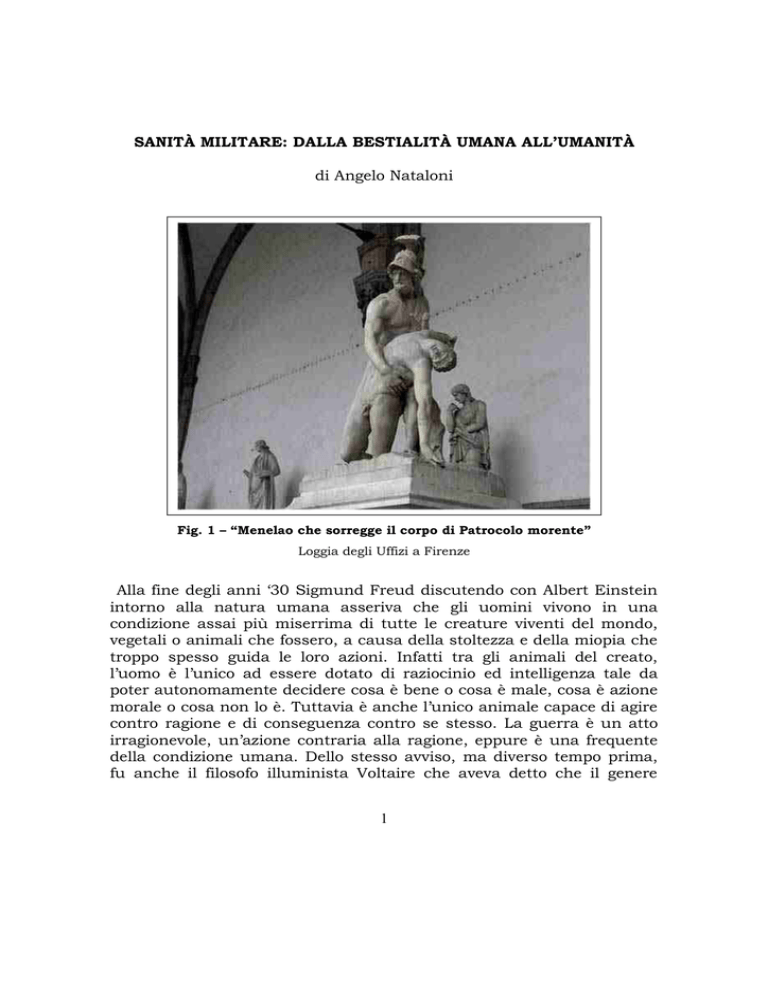 SANITÀ MILITARE: DALLA BESTIALITÀ UMANA ALL'UMANITÀ

di Angelo Nataloni

Fig. 1 – "Menelao che sorregge il corpo di Patrocolo morente"

Loggia degli Uffizi a Firenze

Alla fine degli anni '30 Sigmund Freud discutendo con Albert Einstein intorno alla natura umana asseriva che gli uomini vivono in una condizione assai più miserrima di tutte le creature viventi del mondo, vegetali o animali che fossero, a causa della stoltezza e della miopia che troppo spesso guida le loro azioni. Infatti tra gli animali del creato, l'uomo è l'unico ad essere dotato di raziocinio ed intelligenza tale da poter autonomamente decidere cosa è bene o cosa è male, cosa è azione morale o cosa non lo è. Tuttavia è anche l'unico animale capace di agire contro ragione e di conseguenza contro se stesso. La guerra è un atto irragionevole, un'azione contraria alla ragione, eppure è una frequente della condizione umana. Dello stesso avviso, ma diverso tempo prima, fu anche il filosofo illuminista Voltaire che aveva detto che il genere

1